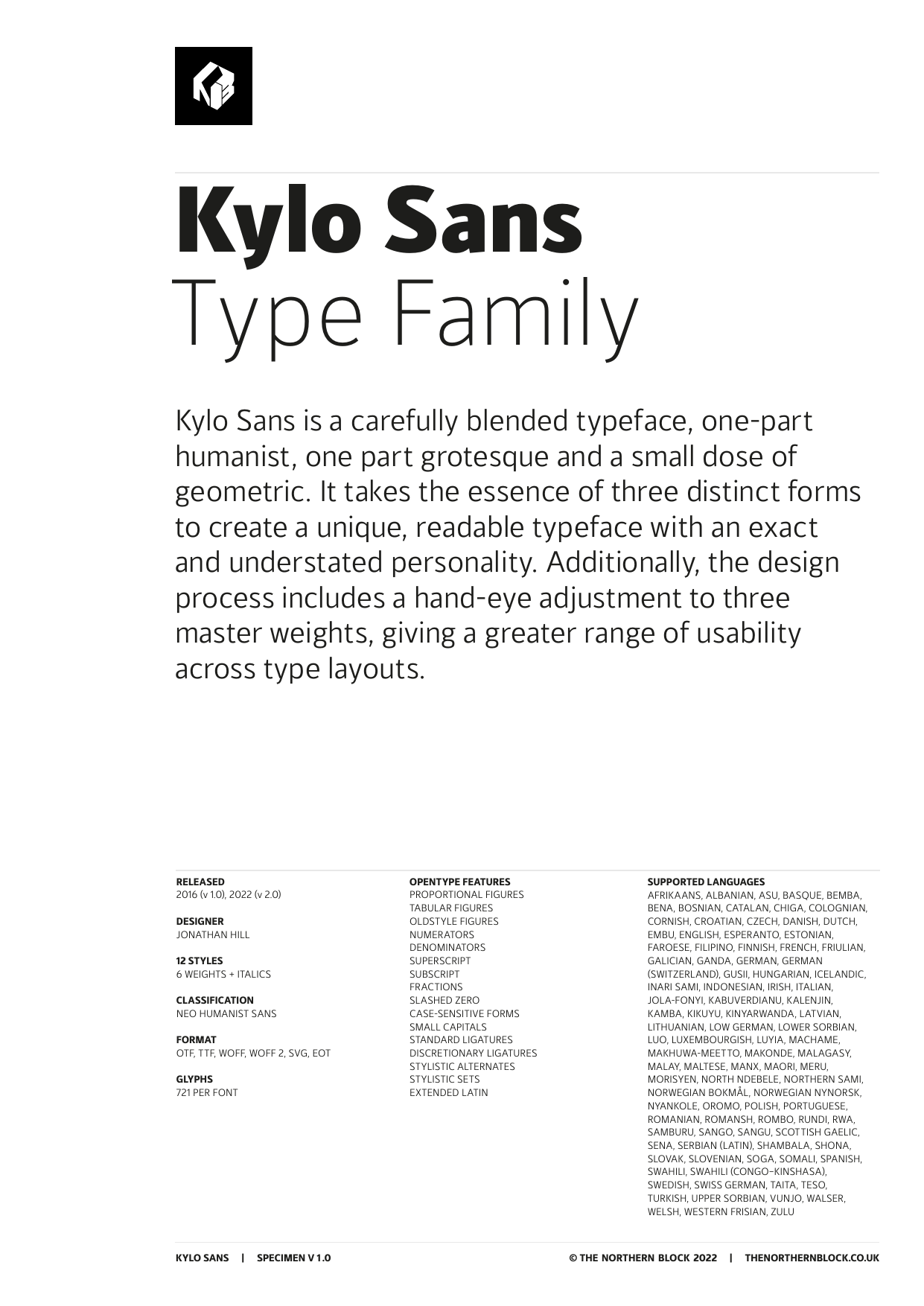 Kylo Sans
Type Family

Kylo Sans is a carefully blended typeface, one-part humanist, one part grotesque and a small dose of geometric. It takes the essence of three distinct forms to create a unique, readable typeface with an exact and understated personality. Additionally, the design process includes a hand-eye adjustment to three master weights, giving a greater range of usability across type layouts.

RELEASED
2016 (v 1.0), 2022 (v 2.0)

DESIGNER
JONATHAN HILL

12 STYLES
6 WEIGHTS + ITALICS

CLASSIFICATION
NEO HUMANIST SANS

FORMAT
OTF, TTF, WOFF, WOFF 2, SVG, EOT

GLYPHS
721 PER FONT

OPENTYPE FEATURES
PROPORTIONAL FIGURES
TABULAR FIGURES
OLDSTYLE FIGURES
NUMERATORS
DENOMINATORS
SUPERSCRIPT
SUBSCRIPT
FRACTIONS
SLASHED ZERO
CASE-SENSITIVE FORMS
SMALL CAPITALS
STANDARD LIGATURES
DISCRETIONARY LIGATURES
STYLISTIC ALTERNATES
STYLISTIC SETS
EXTENDED LATIN

SUPPORTED LANGUAGES
AFRIKAANS, ALBANIAN, ASU, BASQUE, BEMBA, BENA, BOSNIAN, CATALAN, CHIGA, COLOGNIAN, CORNISH, CROATIAN, CZECH, DANISH, DUTCH, EMBU, ENGLISH, ESPERANTO, ESTONIAN, FAROESE, FILIPINO, FINNISH, FRENCH, FRIULIAN, GALICIAN, GANDA, GERMAN, GERMAN (SWITZERLAND), GUSII, HUNGARIAN, ICELANDIC, INARI SAMI, INDONESIAN, IRISH, ITALIAN, JOLA-FONYI, KABUVERDIANU, KALENJIN, KAMBA, KIKUYU, KINYARWANDA, LATVIAN, LITHUANIAN, LOW GERMAN, LOWER SORBIAN, LUO, LUXEMBOURGISH, LUYIA, MACHAME, MAKHUWA-MEETTO, MAKONDE, MALAGASY, MALAY, MALTESE, MANX, MAORI, MERU, MORISYEN, NORTH NDEBELE, NORTHERN SAMI, NORWEGIAN BOKMÅL, NORWEGIAN NYNORSK, NYANKOLE, OROMO, POLISH, PORTUGUESE, ROMANIAN, ROMANSH, ROMBO, RUNDI, RWA, SAMBURU, SANGO, SANGU, SCOTTISH GAELIC, SENA, SERBIAN (LATIN), SHAMBALA, SHONA, SLOVAK, SLOVENIAN, SOGA, SOMALI, SPANISH, SWAHILI, SWAHILI (CONGO-KINSHASA), SWEDISH, SWISS GERMAN, TAITA, TESO, TURKISH, UPPER SORBIAN, VUNJO, WALSER, WELSH, WESTERN FRISIAN, ZULU

KYLO SANS | SPECIMEN V 1.0
© THE NORTHERN BLOCK 2022 | THENORTHERNBLOCK.CO.UK